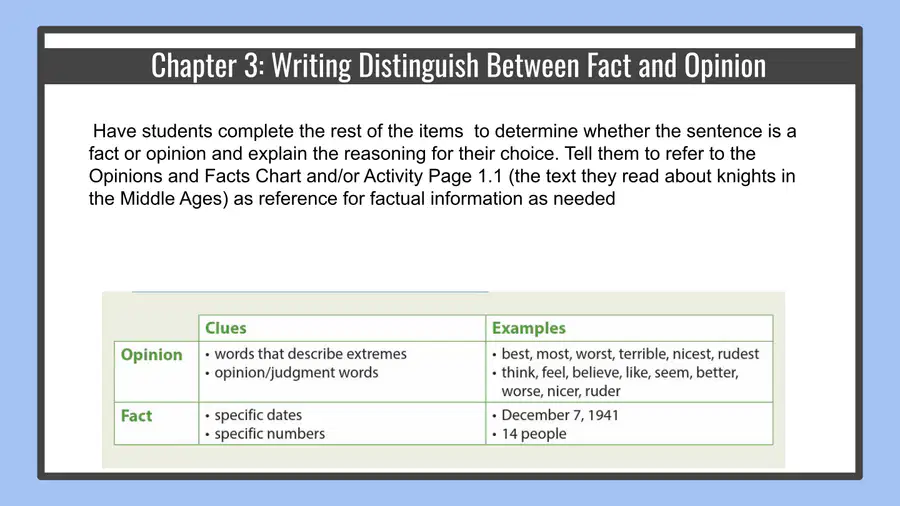 Chapter 3: Writing Distinguish Between Fact and Opinion

Have students complete the rest of the items to determine whether the sentence is a fact or opinion and explain the reasoning for their choice. Tell them to refer to the Opinions and Facts Chart and/or Activity Page 1.1 (the text they read about knights in the Middle Ages) as reference for factual information as needed

| | Clues | Examples |
|---|---|---|
| Opinion | • words that describe extremes • opinion/judgment words | • best, most, worst, terrible, nicest, rudest • think, feel, believe, like, seem, better, worse, nicer, ruder |
| Fact | • specific dates • specific numbers | • December 7, 1941 • 14 people |